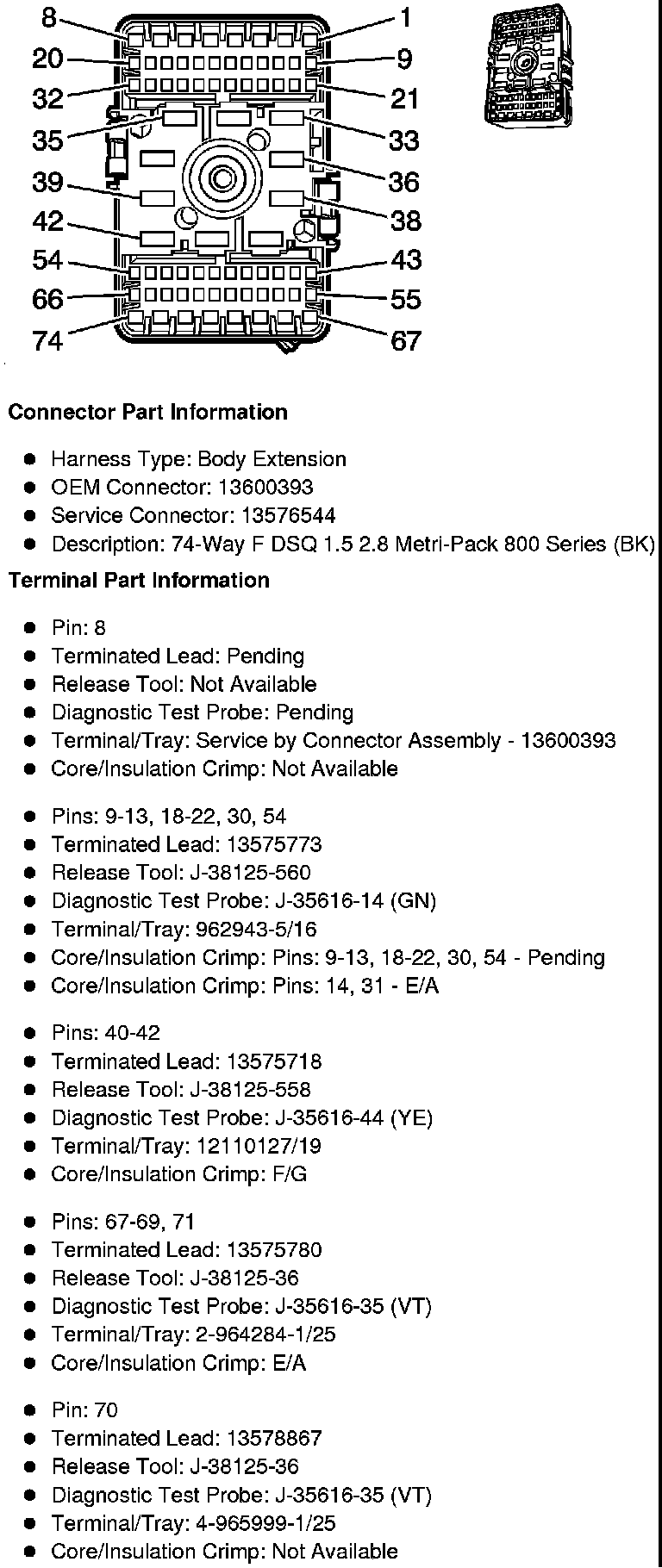 8
1
20
9
32
21
35
33
39
36
42
38
54
43
66
55
74
67

Connector Part Information

- Harness Type: Body Extension
- OEM Connector: 13600393
- Service Connector: 13576544
- Description: 74-Way F DSQ 1.5 2.8 Metri-Pack 800 Series (BK)

Terminal Part Information

- Pin: 8
- Terminated Lead: Pending
- Release Tool: Not Available
- Diagnostic Test Probe: Pending
- Terminal/Tray: Service by Connector Assembly - 13600393
- Core/Insulation Crimp: Not Available

- Pins: 9-13, 18-22, 30, 54
- Terminated Lead: 13575773
- Release Tool: J-38125-560
- Diagnostic Test Probe: J-35616-14 (GN)
- Terminal/Tray: 962943-5/16
- Core/Insulation Crimp: Pins: 9-13, 18-22, 30, 54 - Pending
- Core/Insulation Crimp: Pins: 14, 31 - E/A

- Pins: 40-42
- Terminated Lead: 13575718
- Release Tool: J-38125-558
- Diagnostic Test Probe: J-35616-44 (YE)
- Terminal/Tray: 12110127/19
- Core/Insulation Crimp: F/G

- Pins: 67-69, 71
- Terminated Lead: 13575780
- Release Tool: J-38125-36
- Diagnostic Test Probe: J-35616-35 (VT)
- Terminal/Tray: 2-964284-1/25
- Core/Insulation Crimp: E/A

- Pin: 70
- Terminated Lead: 13578867
- Release Tool: J-38125-36
- Diagnostic Test Probe: J-35616-35 (VT)
- Terminal/Tray: 4-965999-1/25
- Core/Insulation Crimp: Not Available